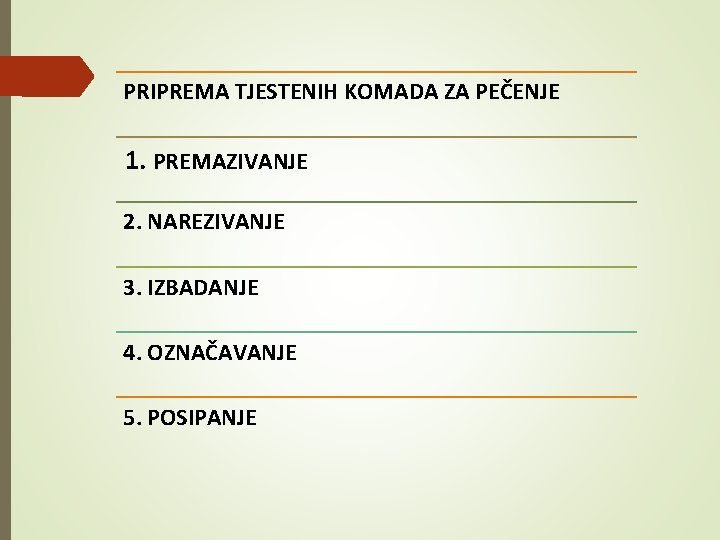 PRIPREMA TJESTENIH KOMADA ZA PEČENJE

1. PREMAZIVANJE

2. NAREZIVANJE

3. IZBADANJE

4. OZNAČAVANJE

5. POSIPANJE